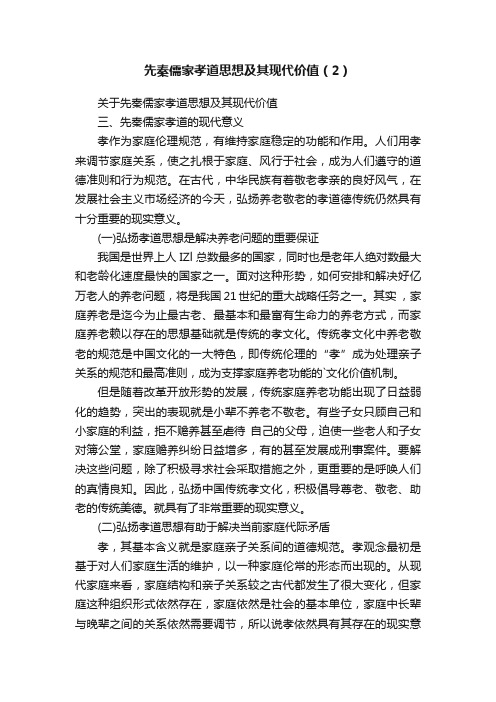 先秦儒家孝道思想及其现代价值（2）

关于先秦儒家孝道思想及其现代价值

三、先秦儒家孝道的现代意义

孝作为家庭伦理规范，有维持家庭稳定的功能和作用。人们用孝来调节家庭关系，使之扎根于家庭、风行于社会，成为人们遵守的道德准则和行为规范。在古代，中华民族有着敬老孝亲的良好风气，在发展社会主义市场经济的今天，弘扬养老敬老的孝道德传统仍然具有十分重要的现实意义。

(一)弘扬孝道思想是解决养老问题的重要保证

我国是世界上人 IZI 总数最多的国家，同时也是老年人绝对数最大和老龄化速度最快的国家之一。面对这种形势，如何安排和解决好亿万老人的养老问题，将是我国 21 世纪的重大战略任务之一。其实，家庭养老是迄今为止最古老、最基本和最富有生命力的养老方式，而家庭养老赖以存在的思想基础就是传统的孝文化。传统孝文化中养老敬老的规范是中国文化的一大特色，即传统伦理的“孝”成为处理亲子关系的规范和最高准则，成为支撑家庭养老功能的`文化价值机制。

但是随着改革开放形势的发展，传统家庭养老功能出现了日益弱化的趋势，突出的表现就是小辈不养老不敬老。有些子女只顾自己和小家庭的利益，拒不赡养甚至虐待 自己的父母，迫使一些老人和子女对簿公堂，家庭赡养纠纷日益增多，有的甚至发展成刑事案件。要解决这些问题，除了积极寻求社会采取措施之外，更重要的是呼唤人们的真情良知。因此，弘扬中国传统孝文化，积极倡导尊老、敬老、助老的传统美德。就具有了非常重要的现实意义。

(二)弘扬孝道思想有助于解决当前家庭代际矛盾

孝，其基本含义就是家庭亲子关系间的道德规范。孝观念最初是基于对人们家庭生活的维护，以一种家庭伦常的形态而出现的。从现代家庭来看，家庭结构和亲子关系较之古代都发生了很大变化，但家庭这种组织形式依然存在，家庭依然是社会的基本单位，家庭中长辈与晚辈之间的关系依然需要调节，所以说孝依然具有其存在的现实意